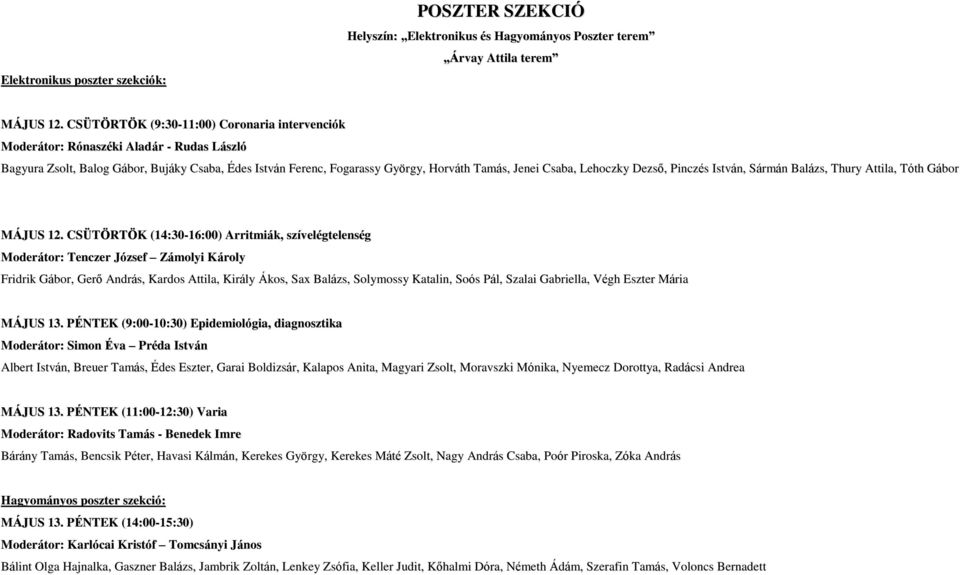 POSZTER SZEKCIÓ

Helyszín: „Elektronikus és Hagyományos Poszter terem”

„Árvay Attila terem”

Elektronikus poszter szekciók:

MÁJUS 12. CSÜTÖRTÖK (9:30-11:00) Coronaria intervenciók

Moderátor: Rónaszéki Aladár - Rudas László

Bagyura Zsolt, Balog Gábor, Bujáky Csaba, Édes István Ferenc, Fogarassy György, Horváth Tamás, Jenei Csaba, Lehoczky Dezső, Pinczés István, Sármán Balázs, Thury Attila, Tóth Gábor

MÁJUS 12. CSÜTÖRTÖK (14:30-16:00) Arritmiák, szívelégtelenség

Moderátor: Tenczer József – Zámolyi Károly

Fridrik Gábor, Gerő András, Kardos Attila, Király Ákos, Sax Balázs, Solymossy Katalin, Soós Pál, Szalai Gabriella, Végh Eszter Mária

MÁJUS 13. PÉNTEK (9:00-10:30) Epidemiológia, diagnosztika

Moderátor: Simon Éva – Préda István

Albert István, Breuer Tamás, Édes Eszter, Garai Boldizsár, Kalapos Anita, Magyari Zsolt, Moravszki Mónika, Nyemecz Dorottya, Radácsi Andrea

MÁJUS 13. PÉNTEK (11:00-12:30) Varia

Moderátor: Radovits Tamás - Benedek Imre

Bárány Tamás, Bencsik Péter, Havasi Kálmán, Kerekes György, Kerekes Máté Zsolt, Nagy András Csaba, Poór Piroska, Zóka András

Hagyományos poszter szekció:

MÁJUS 13. PÉNTEK (14:00-15:30)

Moderátor: Karlócai Kristóf – Tomcsányi János

Bálint Olga Hajnalka, Gaszner Balázs, Jambrik Zoltán, Lenkey Zsófia, Keller Judit, Kőhalmi Dóra, Németh Ádám, Szerafin Tamás, Voloncs Bernadett